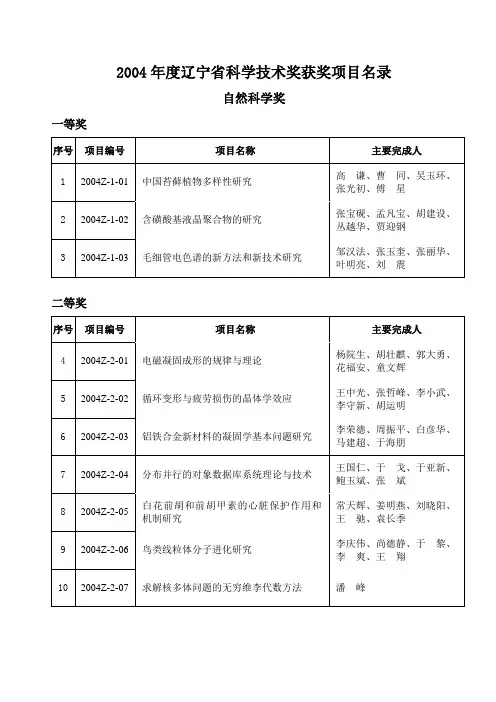 2004年度辽宁省科学技术奖获奖项目名录

自然科学奖

一等奖

| 序号 | 项目编号 | 项目名称 | 主要完成人 |
|---|---|---|---|
| 1 | 2004Z-1-01 | 中国苔藓植物多样性研究 | 高　谦、曹　同、吴玉环、张光初、傅　星 |
| 2 | 2004Z-1-02 | 含磺酸基液晶聚合物的研究 | 张宝砚、孟凡宝、胡建设、丛越华、贾迎钢 |
| 3 | 2004Z-1-03 | 毛细管电色谱的新方法和新技术研究 | 邹汉法、张玉奎、张丽华、叶明亮、刘　震 |

二等奖

| 序号 | 项目编号 | 项目名称 | 主要完成人 |
|---|---|---|---|
| 4 | 2004Z-2-01 | 电磁凝固成形的规律与理论 | 杨院生、胡壮麒、郭大勇、花福安、童文辉 |
| 5 | 2004Z-2-02 | 循环变形与疲劳损伤的晶体学效应 | 王中光、张哲峰、李小武、李守新、胡运明 |
| 6 | 2004Z-2-03 | 铝铁合金新材料的凝固学基本问题研究 | 李荣德、周振平、白彦华、马建超、于海朋 |
| 7 | 2004Z-2-04 | 分布并行的对象数据库系统理论与技术 | 王国仁、于　戈、于亚新、鲍玉斌、张　斌 |
| 8 | 2004Z-2-05 | 白花前胡和前胡甲素的心脏保护作用和机制研究 | 常天辉、姜明燕、刘晓阳、王　驰、袁长季 |
| 9 | 2004Z-2-06 | 鸟类线粒体分子进化研究 | 李庆伟、尚德静、于　黎、李　爽、王　翔 |
| 10 | 2004Z-2-07 | 求解核多体问题的无穷维李代数方法 | 潘　峰 |